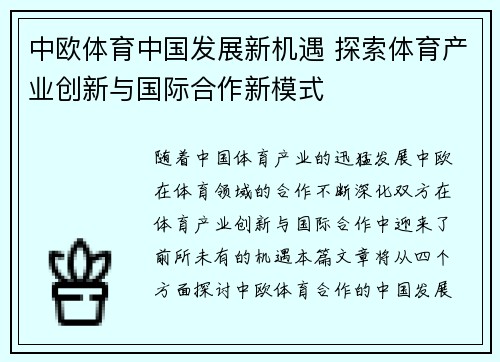 中欧体育中国发展新机遇 探索体育产业创新与国际合作新模式

随着中国体育产业的迅猛发展中欧在体育领域的合作不断深化双方在体育产业创新与国际合作中迎来了前所未有的机遇本篇文章将从四个方面探讨中欧体育合作的中国发展